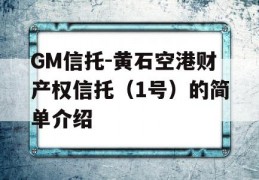 GM信托-黄石空港财产权信托（1号）的简单介绍